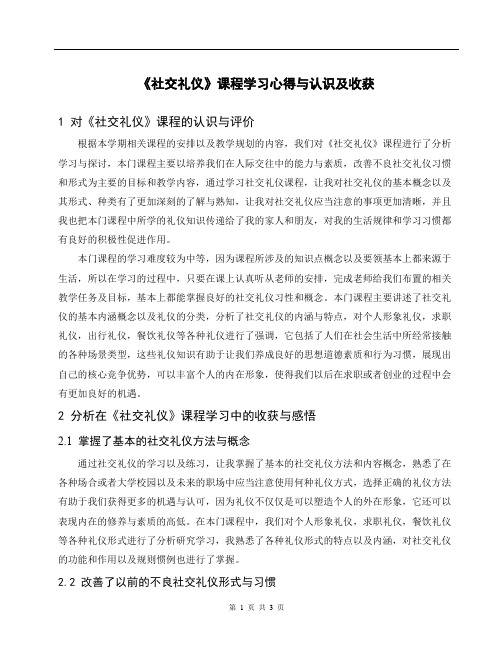 《社交礼仪》课程学习心得与认识及收获

1 对《社交礼仪》课程的认识与评价

根据本学期相关课程的安排以及教学规划的内容，我们对《社交礼仪》课程进行了分析学习与探讨，本门课程主要以培养我们在人际交往中的能力与素质，改善不良社交礼仪习惯和形式为主要的目标和教学内容，通过学习社交礼仪课程，让我对社交礼仪的基本概念以及其形式、种类有了更加深刻的了解与熟知，让我对社交礼仪应当注意的事项更加清晰，并且我也把本门课程中所学的礼仪知识传递给了我的家人和朋友，对我的生活规律和学习习惯都有良好的积极性促进作用。

本门课程的学习难度较为中等，因为课程所涉及的知识点概念以及要领基本上都来源于生活，所以在学习的过程中，只要在课上认真听从老师的安排，完成老师给我们布置的相关教学任务及目标，基本上都能掌握良好的社交礼仪习性和概念。本门课程主要讲述了社交礼仪的基本内涵概念以及礼仪的分类，分析了社交礼仪的内涵与特点，对个人形象礼仪，求职礼仪，出行礼仪，餐饮礼仪等各种礼仪进行了强调，它包括了人们在社会生活中所经常接触的各种场景类型，这些礼仪知识有助于让我们养成良好的思想道德素质和行为习惯，展现出自己的核心竞争优势，可以丰富个人的内在形象，使得我们以后在求职或者创业的过程中会有更加良好的机遇。

2 分析在《社交礼仪》课程学习中的收获与感悟

2.1 掌握了基本的社交礼仪方法与概念

通过社交礼仪的学习以及练习，让我掌握了基本的社交礼仪方法和内容概念，熟悉了在各种场合或者大学校园以及未来的职场中应当注意使用何种礼仪方式，选择正确的礼仪方法有助于我们获得更多的机遇与认可，因为礼仪不仅仅是可以塑造个人的外在形象，它还可以表现内在的修养与素质的高低。在本门课程中，我们对个人形象礼仪，求职礼仪，餐饮礼仪等各种礼仪形式进行了分析研究学习，我熟悉了各种礼仪形式的特点以及内涵，对社交礼仪的功能和作用以及规则惯例也进行了掌握。

2.2 改善了以前的不良社交礼仪形式与习惯

第 1 页 共 3 页